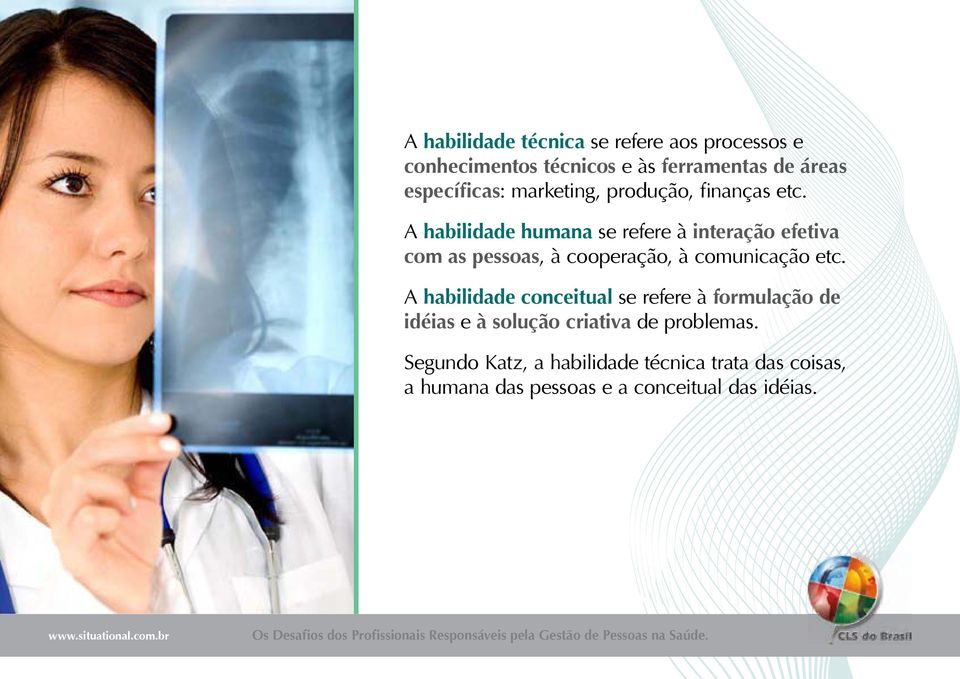 A habilidade técnica se refere aos processos e conhecimentos técnicos e às ferramentas de áreas específicas: marketing, produção, finanças etc.

A habilidade humana se refere à interação efetiva com as pessoas, à cooperação, à comunicação etc.

A habilidade conceitual se refere à formulação de idéias e à solução criativa de problemas.

Segundo Katz, a habilidade técnica trata das coisas, a humana das pessoas e a conceitual das idéias.

www.situational.com.br

Os Desafios dos Profissionais Responsáveis pela Gestão de Pessoas na Saúde.

CLS do Brasil